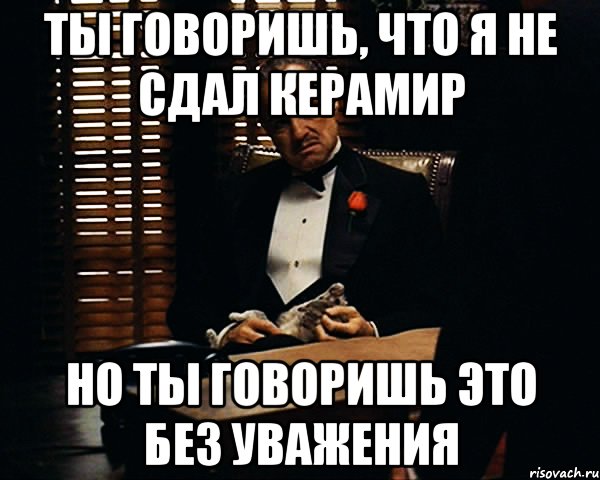 ТЫ ГОВОРИШЬ, ЧТО Я НЕ СДАЛ КЕРАМИР

НО ТЫ ГОВОРИШЬ ЭТО БЕЗ УВАЖЕНИЯ

risovach.ru